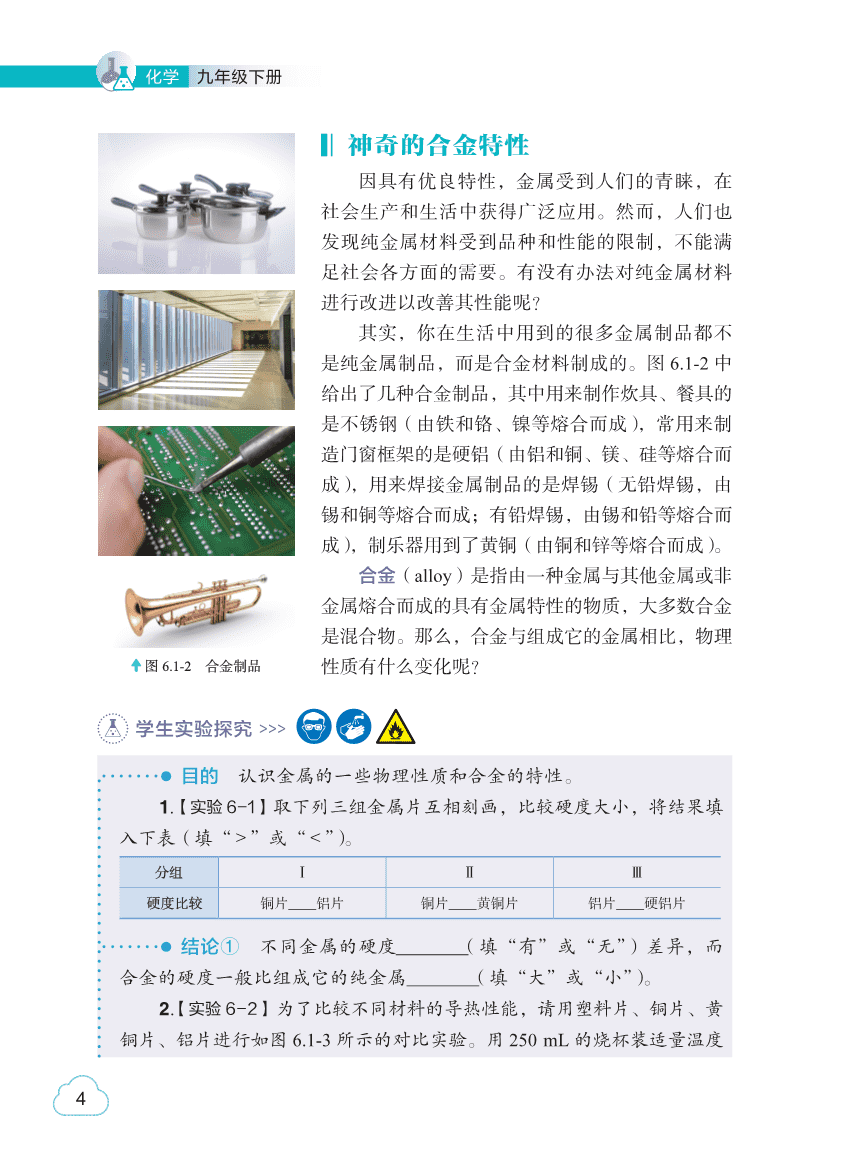 化学 九年级下册

神奇的合金特性

因具有优良特性，金属受到人们的青睐，在社会生产和生活中获得广泛应用。然而，人们也发现纯金属材料受到品种和性能的限制，不能满足社会各方面的需要。有没有办法对纯金属材料进行改进以改善其性能呢？

其实，你在生活中用到的很多金属制品都不是纯金属制品，而是合金材料制成的。图 6.1-2 中给出了几种合金制品，其中用来制作炊具、餐具的是不锈钢（由铁和铬、镍等熔合而成），常用来制造门窗框架的是硬铝（由铝和铜、镁、硅等熔合而成），用来焊接金属制品的是焊锡（无铅焊锡，由锡和铜等熔合而成；有铅焊锡，由锡和铅等熔合而成），制乐器用到了黄铜（由铜和锌等熔合而成）。

合金（alloy）是指由一种金属与其他金属或非金属熔合而成的具有金属特性的物质，大多数合金是混合物。那么，合金与组成它的金属相比，物理性质有什么变化呢？

图 6.1-2 合金制品

学生实验探究 >>>

目的 认识金属的一些物理性质和合金的特性。

1.【实验 6-1】取下列三组金属片互相刻画，比较硬度大小，将结果填入下表（填“>”或“<”）。

| 分组 | Ⅰ | Ⅱ | Ⅲ |
|---|---|---|---|
| 硬度比较 | 铜片____铝片 | 铜片____黄铜片 | 铝片____硬铝片 |

结论① 不同金属的硬度________（填“有”或“无”）差异，而合金的硬度一般比组成它的纯金属________（填“大”或“小”）。

2.【实验 6-2】为了比较不同材料的导热性能，请用塑料片、铜片、黄铜片、铝片进行如图 6.1-3 所示的对比实验。用 250 mL 的烧杯装适量温度

4